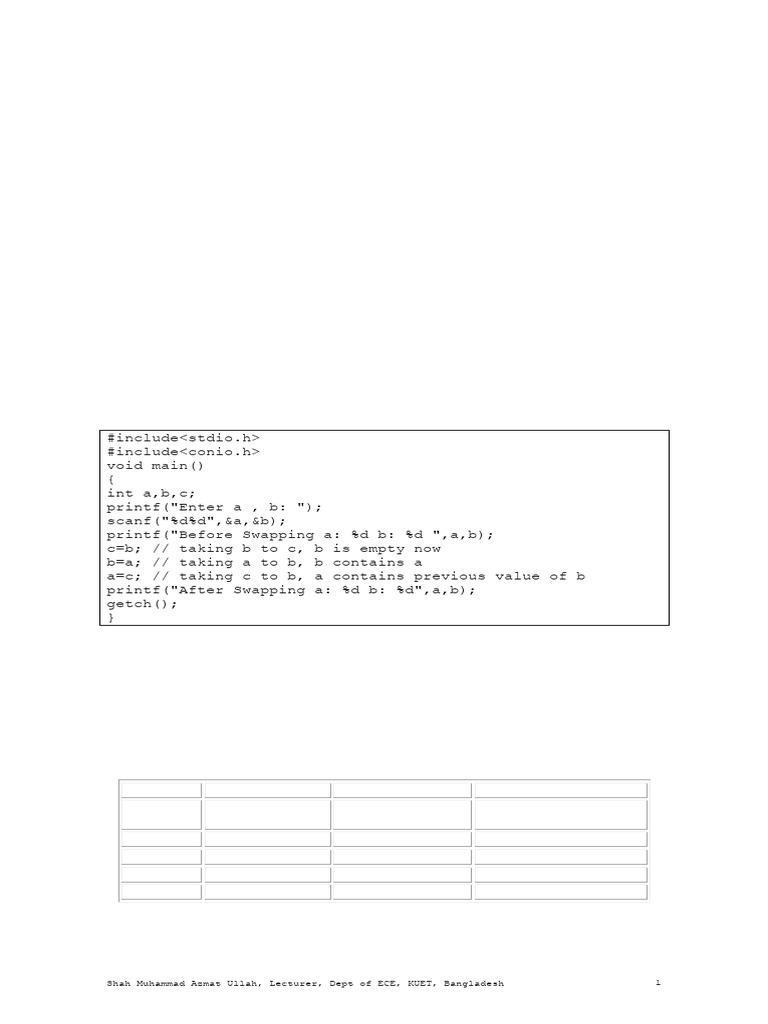 #include<stdio.h>
#include<conio.h>
void main()
{
int a,b,c;
printf("Enter a , b: ");
scanf("%d%d",&a,&b);
printf("Before Swapping a: %d b: %d ",a,b);
c=b; // taking b to c, b is empty now
b=a; // taking a to b, b contains a
a=c; // taking c to b, a contains previous value of b
printf("After Swapping a: %d b: %d",a,b);
getch();
}

Shah Muhammad Azmat Ullah, Lecturer, Dept of ECE, KUET, Bangladesh 1